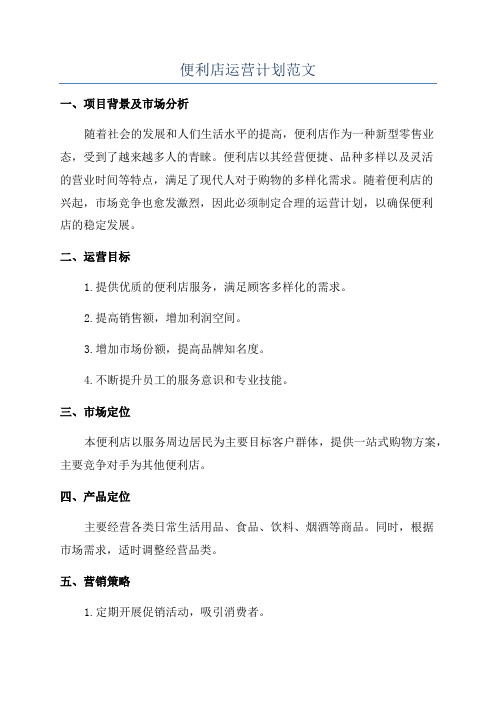 便利店运营计划范文

一、项目背景及市场分析

随着社会的发展和人们生活水平的提高，便利店作为一种新型零售业态，受到了越来越多人的青睐。便利店以其经营便捷、品种多样以及灵活的营业时间等特点，满足了现代人对于购物的多样化需求。随着便利店的兴起，市场竞争也愈发激烈，因此必须制定合理的运营计划，以确保便利店的稳定发展。

二、运营目标

1.提供优质的便利店服务，满足顾客多样化的需求。

2.提高销售额，增加利润空间。

3.增加市场份额，提高品牌知名度。

4.不断提升员工的服务意识和专业技能。

三、市场定位

本便利店以服务周边居民为主要目标客户群体，提供一站式购物方案，主要竞争对手为其他便利店。

四、产品定位

主要经营各类日常生活用品、食品、饮料、烟酒等商品。同时，根据市场需求，适时调整经营品类。

五、营销策略

1.定期开展促销活动，吸引消费者。